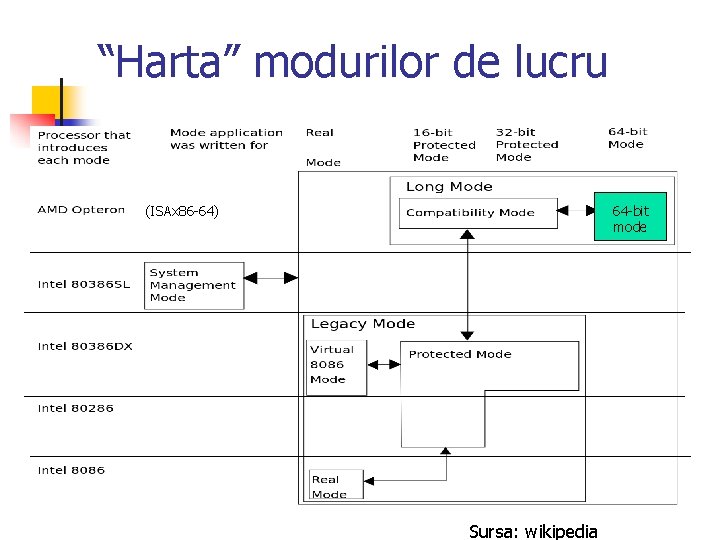 “Harta” modurilor de lucru

Processor that introduces each mode

Mode application was written for

Real Mode

16-bit Protected Mode

32-bit Protected Mode

64-bit Mode

AMD Opteron

(ISAx86-64)

Long Mode

Compatibility Mode

64-bit mode

Intel 80386SL

System Management Mode

Intel 80386DX

Legacy Mode

Virtual 8086 Mode

Protected Mode

Intel 80286

Intel 8086

Real Mode

Sursa: wikipedia